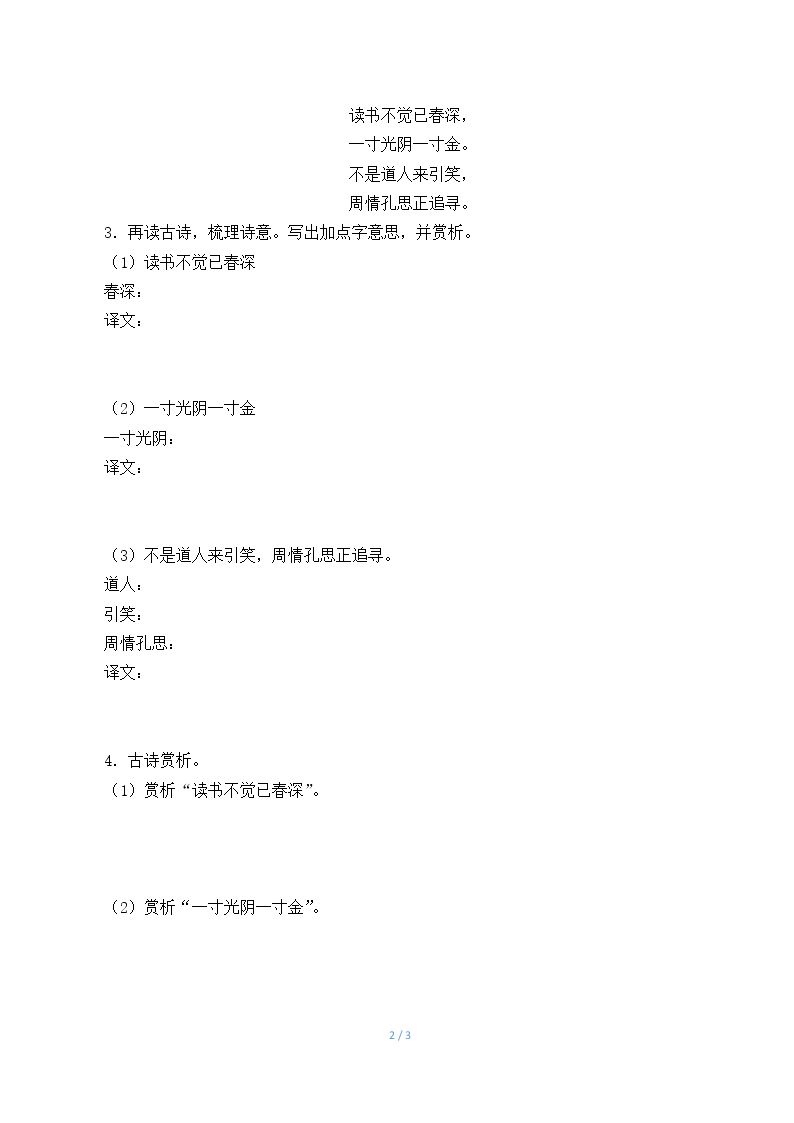 读书不觉已春深，
一寸光阴一寸金。
不是道人来引笑，
周情孔思正追寻。

3．再读古诗，梳理诗意。写出加点字意思，并赏析。

（1）读书不觉已春深

春深：

译文：

（2）一寸光阴一寸金

一寸光阴：

译文：

（3）不是道人来引笑，周情孔思正追寻。

道人：

引笑：

周情孔思：

译文：

4．古诗赏析。

（1）赏析“读书不觉已春深”。

（2）赏析“一寸光阴一寸金”。

2 / 3